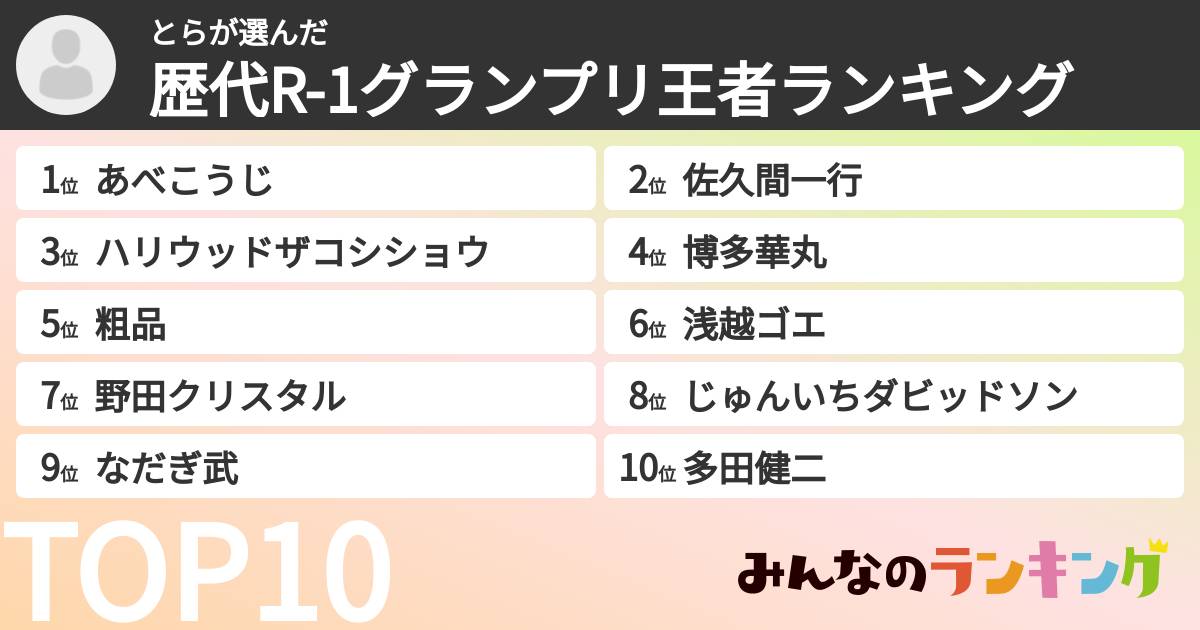 とらが選んだ
歴代R-1グランプリ王者ランキング

1位 あべこうじ
2位 佐久間一行
3位 ハリウッドザコシショウ
4位 博多華丸
5位 粗品
6位 浅越ゴエ
7位 野田クリスタル
8位 じゅんいちダビッドソン
9位 なだぎ武
10位 多田健二

TOP10

みんなのランキング